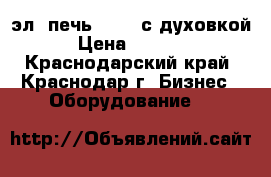 эл печь с духовкой Цена
Краснодарский край Краснодар г Бизнес Оборудование

http://Объявлений.сайт